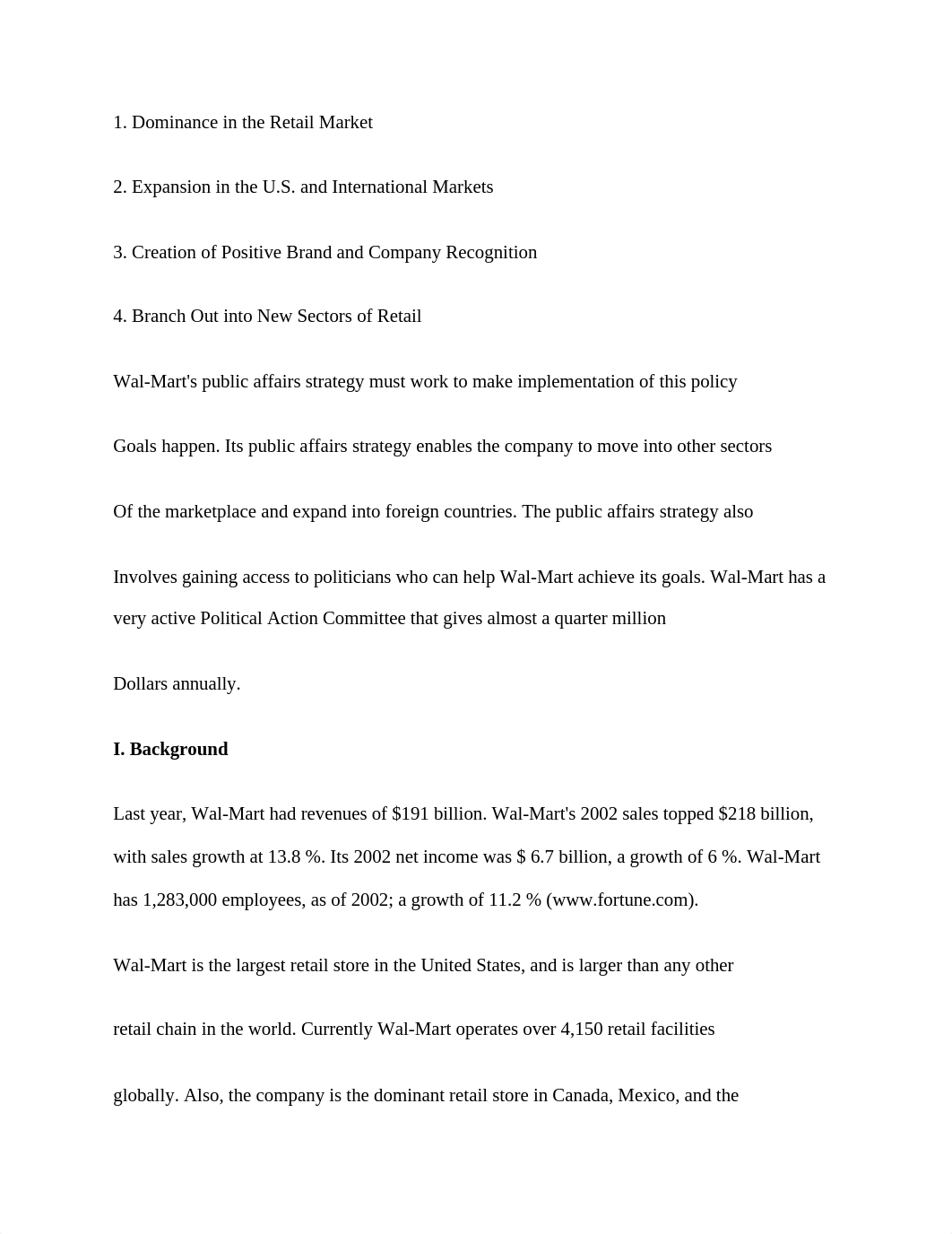 1. Dominance in the Retail Market

2. Expansion in the U.S. and International Markets

3. Creation of Positive Brand and Company Recognition

4. Branch Out into New Sectors of Retail

Wal-Mart's public affairs strategy must work to make implementation of this policy

Goals happen. Its public affairs strategy enables the company to move into other sectors

Of the marketplace and expand into foreign countries. The public affairs strategy also

Involves gaining access to politicians who can help Wal-Mart achieve its goals. Wal-Mart has a very active Political Action Committee that gives almost a quarter million

Dollars annually.

I. Background

Last year, Wal-Mart had revenues of \$191 billion. Wal-Mart's 2002 sales topped \$218 billion, with sales growth at 13.8 %. Its 2002 net income was \$ 6.7 billion, a growth of 6 %. Wal-Mart has 1,283,000 employees, as of 2002; a growth of 11.2 % (www.fortune.com).

Wal-Mart is the largest retail store in the United States, and is larger than any other

retail chain in the world. Currently Wal-Mart operates over 4,150 retail facilities

globally. Also, the company is the dominant retail store in Canada, Mexico, and the